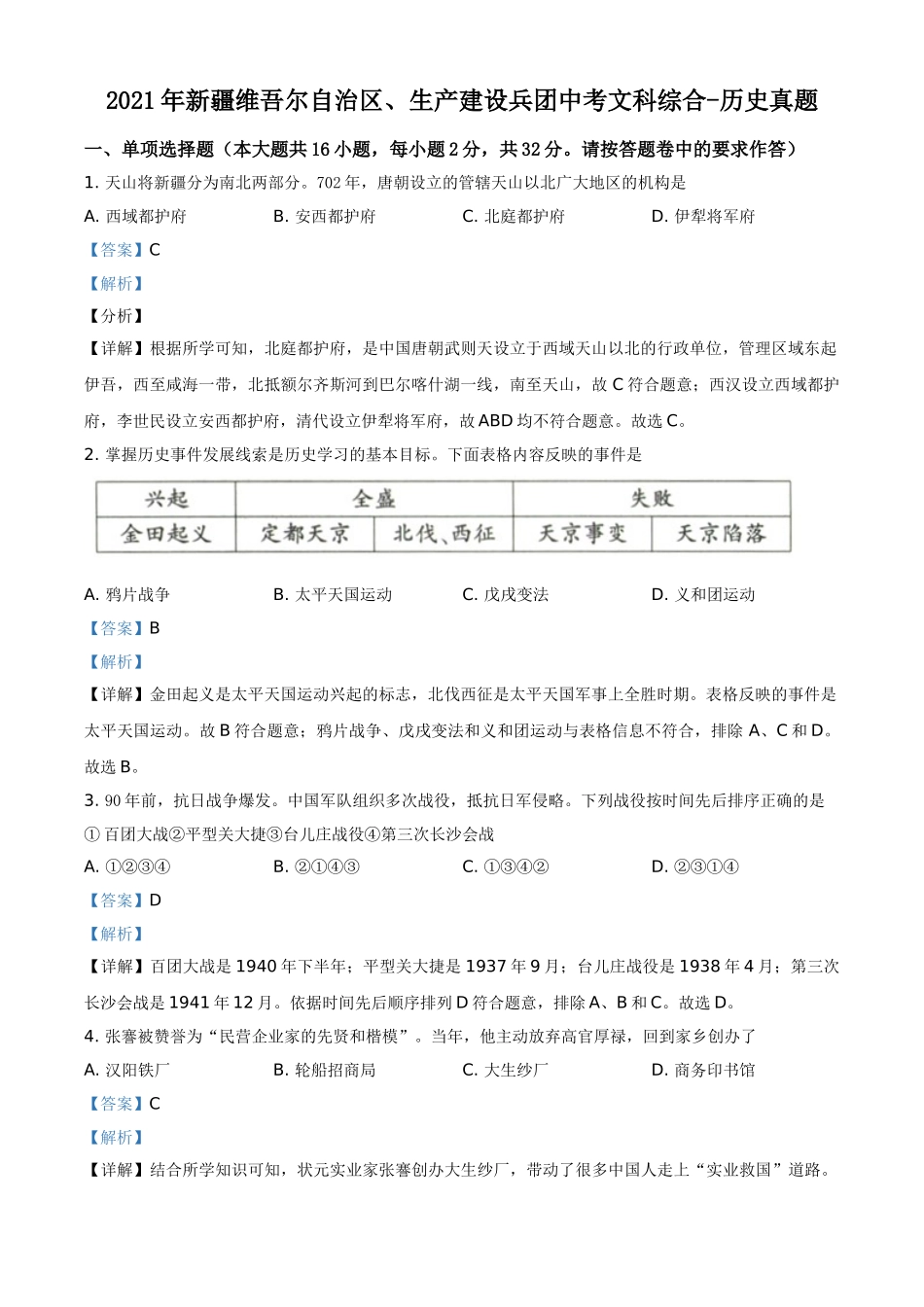 2021年新疆维吾尔自治区、生产建设兵团中考文科综合-历史真题

一、单项选择题（本大题共16小题，每小题2分，共32分。请按答题卷中的要求作答）

1.天山将新疆分为南北两部分。702年，唐朝设立的管辖天山以北广大地区的机构是

A.西域都护府  B.安西都护府  C.北庭都护府  D.伊犁将军府

【答案】C

【解析】

【分析】

【详解】根据所学可知，北庭都护府，是中国唐朝武则天设立于西域天山以北的行政单位，管理区域东起伊吾，西至咸海一带，北抵额尔齐斯河到巴尔喀什湖一线，南至天山，故C符合题意；西汉设立西域都护府，李世民设立安西都护府，清代设立伊犁将军府，故ABD均不符合题意。故选C。

2.掌握历史事件发展线索是历史学习的基本目标。下面表格内容反映的事件是

| 兴起 | 全盛 | | 失败 | |
|---|---|---|---|---|
| 金田起义 | 定都天京 | 北伐、西征 | 天京事变 | 天京陷落 |

A.鸦片战争  B.太平天国运动  C.戊戌变法  D.义和团运动

【答案】B

【解析】

【详解】金田起义是太平天国运动兴起的标志，北伐西征是太平天国军事上全胜时期。表格反映的事件是太平天国运动。故B符合题意；鸦片战争、戊戌变法和义和团运动与表格信息不符合，排除A、C和D。故选B。

3.90年前，抗日战争爆发。中国军队组织多次战役，抵抗日军侵略。下列战役按时间先后排序正确的是

①百团大战②平型关大捷③台儿庄战役④第三次长沙会战

A.①②③④  B.②①④③  C.①③④②  D.②③①④

【答案】D

【解析】

【详解】百团大战是1940年下半年；平型关大捷是1937年9月；台儿庄战役是1938年4月；第三次长沙会战是1941年12月。依据时间先后顺序排列D符合题意，排除A、B和C。故选D。

4.张謇被赞誉为“民营企业家的先贤和楷模”。当年，他主动放弃高官厚禄，回到家乡创办了

A.汉阳铁厂  B.轮船招商局  C.大生纱厂  D.商务印书馆

【答案】C

【解析】

【详解】结合所学知识可知，状元实业家张謇创办大生纱厂，带动了很多中国人走上“实业救国”道路。